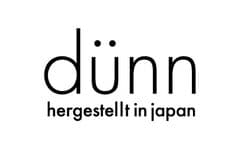 dünn
hergestellt in japan